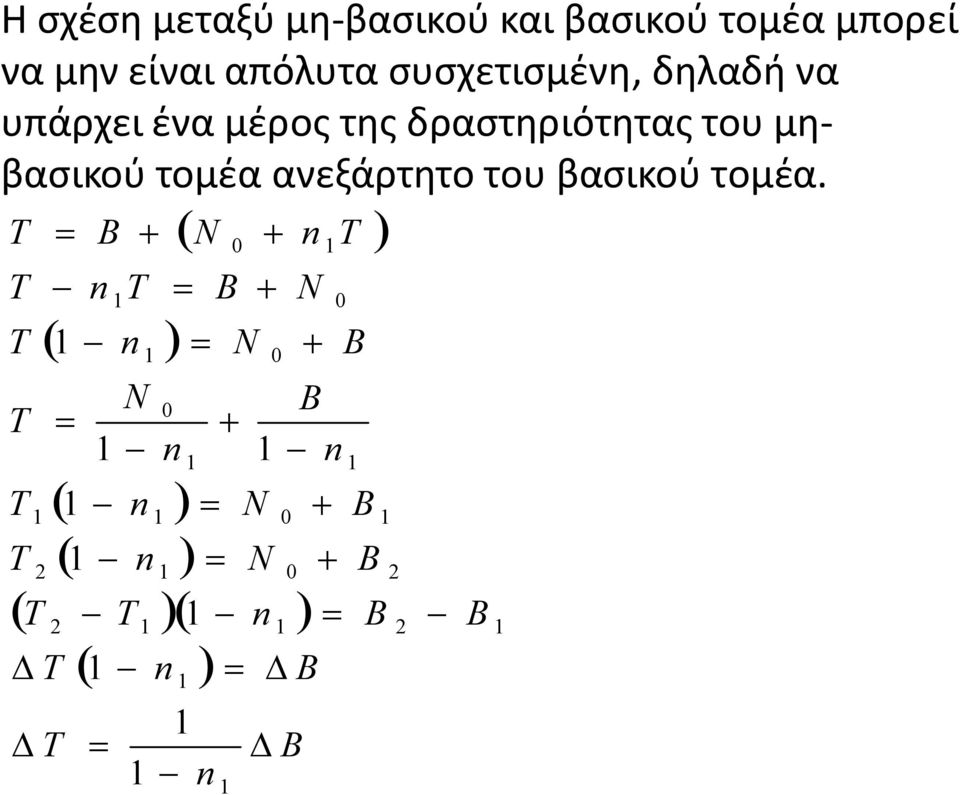 Η σχέση μεταξύ μη-βασικού και βασικού τομέα μπορεί να μην είναι απόλυτα συσχετισμένη, δηλαδή να υπάρχει ένα μέρος της δραστηριότητας του μη-βασικού τομέα ανεξάρτητο του βασικού τομέα.

$T = B + (N_0 + n_1 T)$

$T - n_1 T = B + N_0$

$T(1 - n_1) = N_0 + B$

$T = \frac{N_0}{1 - n_1} + \frac{B}{1 - n_1}$

$T_1(1 - n_1) = N_0 + B_1$

$T_2(1 - n_1) = N_0 + B_2$

$(T_2 - T_1)(1 - n_1) = B_2 - B_1$

$\Delta T(1 - n_1) = \Delta B$

$\Delta T = \frac{1}{1 - n_1} \Delta B$